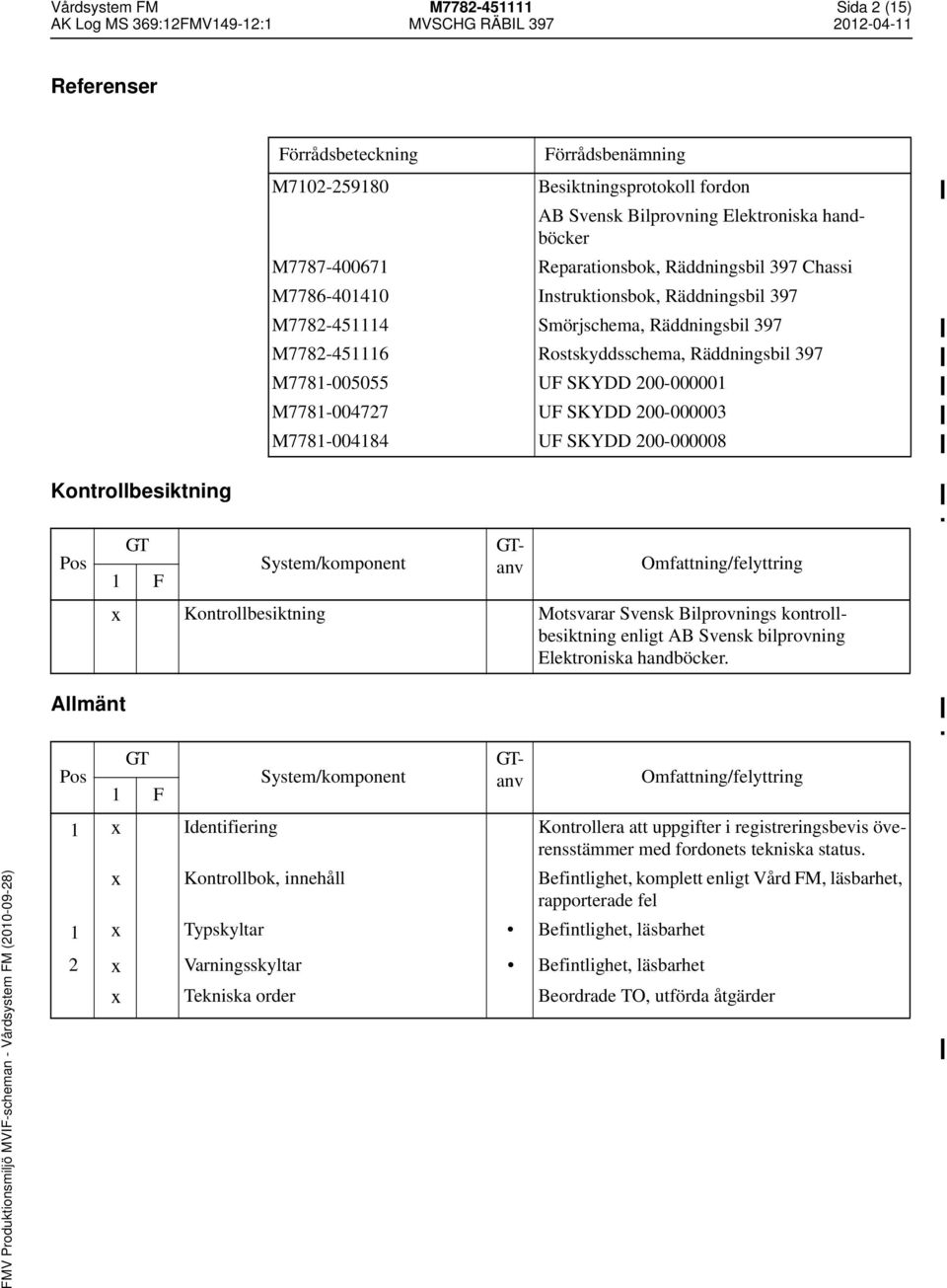 Vårdsystem FM
AK Log MS 369:12FMV149-12:1

M7782-451111
MVSCHG RÄBIL 397

Sida 2 (15)
2012-04-11

Referenser

| Förrådsbeteckning | Förrådsbenämning |
|---|---|
| M7102-259180 | Besiktningsprotokoll fordon |
| | AB Svensk Bilprovning Elektroniska handböcker |
| M7787-400671 | Reparationsbok, Räddningsbil 397 Chassi |
| M7786-401410 | Instruktionsbok, Räddningsbil 397 |
| M7782-451114 | Smörjschema, Räddningsbil 397 |
| M7782-451116 | Rostskyddsschema, Räddningsbil 397 |
| M7781-005055 | UF SKYDD 200-000001 |
| M7781-004727 | UF SKYDD 200-000003 |
| M7781-004184 | UF SKYDD 200-000008 |

Kontrollbesiktning

| Pos | GT 1 | GT F | System/komponent | GT-anv | Omfattning/felyttring |
|---|---|---|---|---|---|
| | x | | Kontrollbesiktning | | Motsvarar Svensk Bilprovnings kontrollbesiktning enligt AB Svensk bilprovning Elektroniska handböcker. |

Allmänt

| Pos | GT 1 | GT F | System/komponent | GT-anv | Omfattning/felyttring |
|---|---|---|---|---|---|
| 1 | x | | Identifiering | | Kontrollera att uppgifter i registreringsbevis överensstämmer med fordonets tekniska status. |
| | x | | Kontrollbok, innehåll | | Befintlighet, komplett enligt Vård FM, läsbarhet, rapporterade fel |
| 1 | x | | Typskyltar | • | Befintlighet, läsbarhet |
| 2 | x | | Varningsskyltar | • | Befintlighet, läsbarhet |
| | x | | Tekniska order | | Beordrade TO, utförda åtgärder |

FMV Produktionsmiljö MVIF-scheman - Vårdsystem FM (2010-09-28)